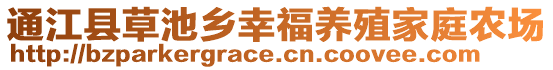 通江县草池乡幸福养殖家庭农场
http://bzparkergrace.cn.coovee.com